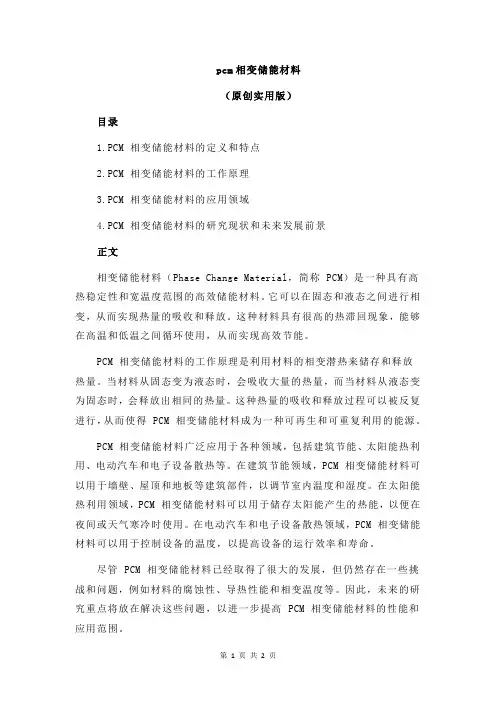 pcm 相变储能材料

（原创实用版）

目录

1.PCM 相变储能材料的定义和特点

2.PCM 相变储能材料的工作原理

3.PCM 相变储能材料的应用领域

4.PCM 相变储能材料的研究现状和未来发展前景

正文

相变储能材料（Phase Change Material，简称 PCM）是一种具有高热稳定性和宽温度范围的高效储能材料。它可以在固态和液态之间进行相变，从而实现热量的吸收和释放。这种材料具有很高的热滞回现象，能够在高温和低温之间循环使用，从而实现高效节能。

PCM 相变储能材料的工作原理是利用材料的相变潜热来储存和释放热量。当材料从固态变为液态时，会吸收大量的热量，而当材料从液态变为固态时，会释放出相同的热量。这种热量的吸收和释放过程可以被反复进行，从而使得 PCM 相变储能材料成为一种可再生和可重复利用的能源。

PCM 相变储能材料广泛应用于各种领域，包括建筑节能、太阳能热利用、电动汽车和电子设备散热等。在建筑节能领域，PCM 相变储能材料可以用于墙壁、屋顶和地板等建筑部件，以调节室内温度和湿度。在太阳能热利用领域，PCM 相变储能材料可以用于储存太阳能产生的热能，以便在夜间或天气寒冷时使用。在电动汽车和电子设备散热领域，PCM 相变储能材料可以用于控制设备的温度，以提高设备的运行效率和寿命。

尽管 PCM 相变储能材料已经取得了很大的发展，但仍然存在一些挑战和问题，例如材料的腐蚀性、导热性能和相变温度等。因此，未来的研究重点将放在解决这些问题，以进一步提高 PCM 相变储能材料的性能和应用范围。

第 1 页 共 2 页